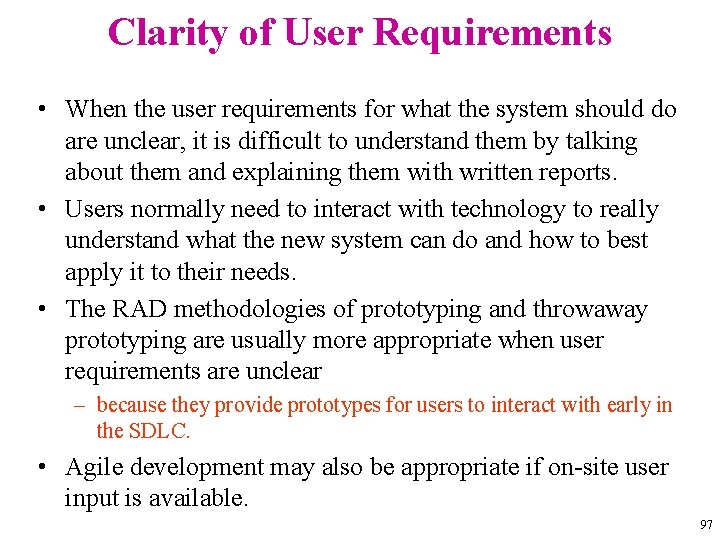 Clarity of User Requirements

• When the user requirements for what the system should do are unclear, it is difficult to understand them by talking about them and explaining them with written reports.

• Users normally need to interact with technology to really understand what the new system can do and how to best apply it to their needs.

• The RAD methodologies of prototyping and throwaway prototyping are usually more appropriate when user requirements are unclear

– because they provide prototypes for users to interact with early in the SDLC.

• Agile development may also be appropriate if on-site user input is available.

97